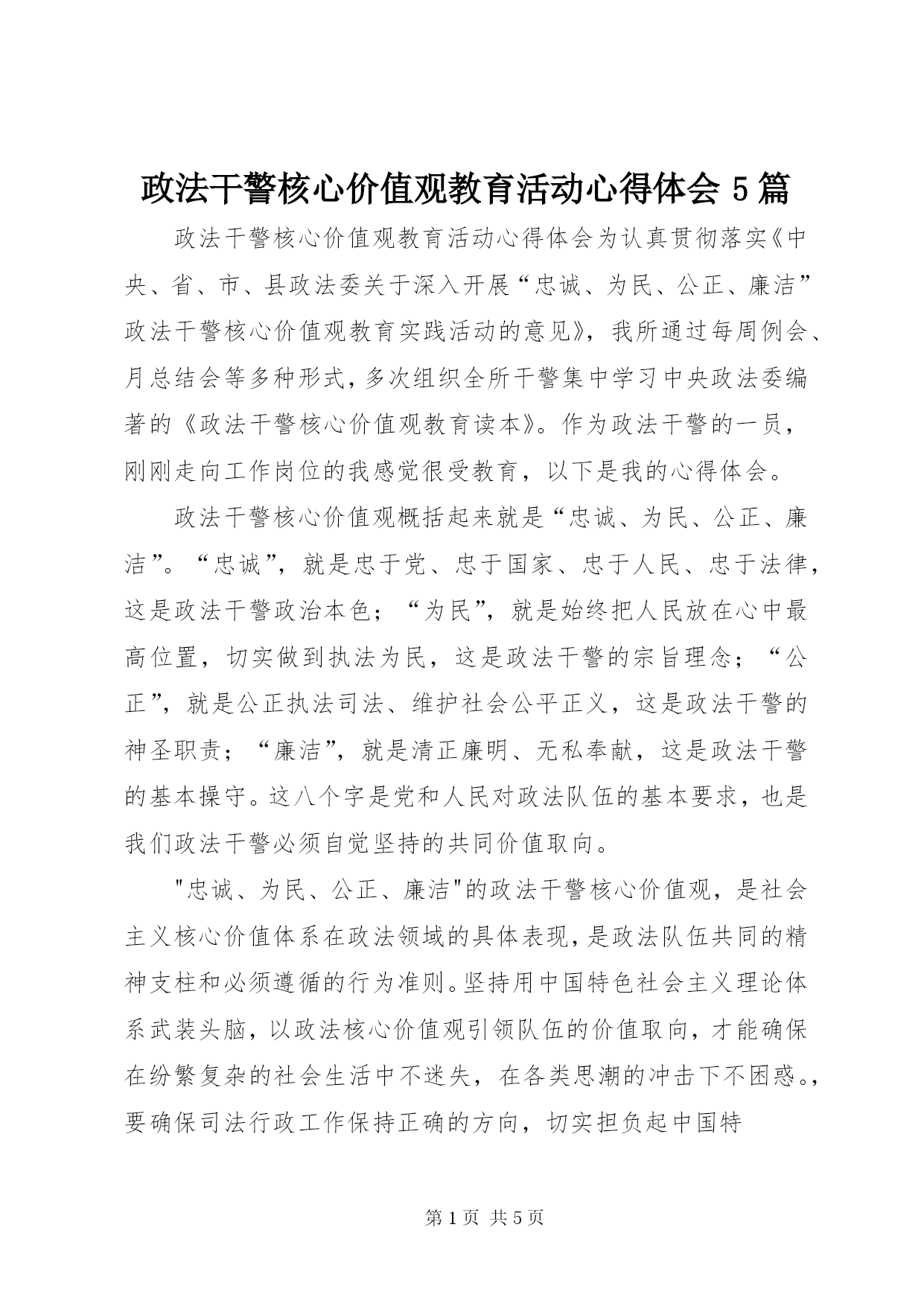 政法干警核心价值观教育活动心得体会 5 篇

政法干警核心价值观教育活动心得体会为认真贯彻落实《中央、省、市、县政法委关于深入开展“忠诚、为民、公正、廉洁”政法干警核心价值观教育实践活动的意见》，我所通过每周例会、月总结会等多种形式，多次组织全所干警集中学习中央政法委编著的《政法干警核心价值观教育读本》。作为政法干警的一员，刚刚走向工作岗位的我感觉很受教育，以下是我的心得体会。

政法干警核心价值观概括起来就是“忠诚、为民、公正、廉洁”。“忠诚”，就是忠于党、忠于国家、忠于人民、忠于法律，这是政法干警政治本色；“为民”，就是始终把人民放在心中最高位置，切实做到执法为民，这是政法干警的宗旨理念；“公正”，就是公正执法司法、维护社会公平正义，这是政法干警的神圣职责；“廉洁”，就是清正廉明、无私奉献，这是政法干警的基本操守。这八个字是党和人民对政法队伍的基本要求，也是我们政法干警必须自觉坚持的共同价值取向。

"忠诚、为民、公正、廉洁"的政法干警核心价值观，是社会主义核心价值体系在政法领域的具体表现，是政法队伍共同的精神支柱和必须遵循的行为准则。坚持用中国特色社会主义理论体系武装头脑，以政法核心价值观引领队伍的价值取向，才能确保在纷繁复杂的社会生活中不迷失，在各类思潮的冲击下不困惑。，要确保司法行政工作保持正确的方向，切实担负起中国特

第 1 页 共 5 页